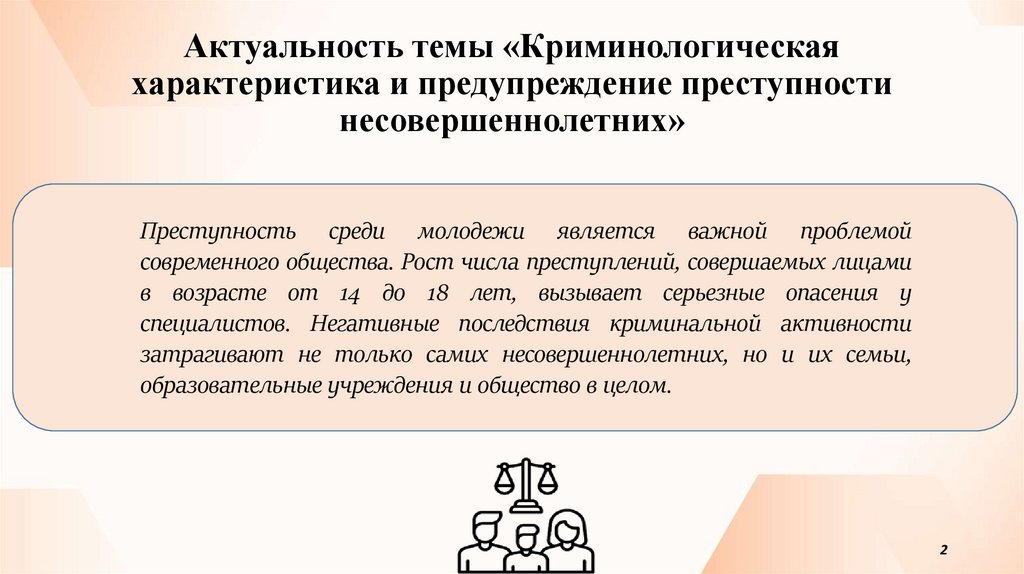 Актуальность темы «Криминологическая характеристика и предупреждение преступности несовершеннолетних»

Преступность среди молодежи является важной проблемой современного общества. Рост числа преступлений, совершаемых лицами в возрасте от 14 до 18 лет, вызывает серьезные опасения у специалистов. Негативные последствия криминальной активности затрагивают не только самих несовершеннолетних, но и их семьи, образовательные учреждения и общество в целом.

2